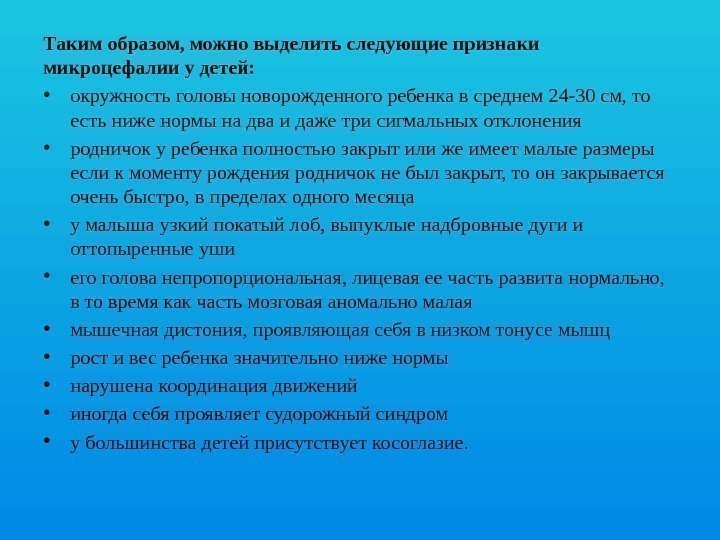 Таким образом, можно выделить следующие признаки микроцефалии у детей:

• окружность головы новорожденного ребенка в среднем 24-30 см, то есть ниже нормы на два и даже три сигмальных отклонения
• родничок у ребенка полностью закрыт или же имеет малые размеры если к моменту рождения родничок не был закрыт, то он закрывается очень быстро, в пределах одного месяца
• у малыша узкий покатый лоб, выпуклые надбровные дуги и оттопыренные уши
• его голова непропорциональная, лицевая ее часть развита нормально, в то время как часть мозговая аномально малая
• мышечная дистония, проявляющая себя в низком тонусе мышц
• рост и вес ребенка значительно ниже нормы
• нарушена координация движений
• иногда себя проявляет судорожный синдром
• у большинства детей присутствует косоглазие.